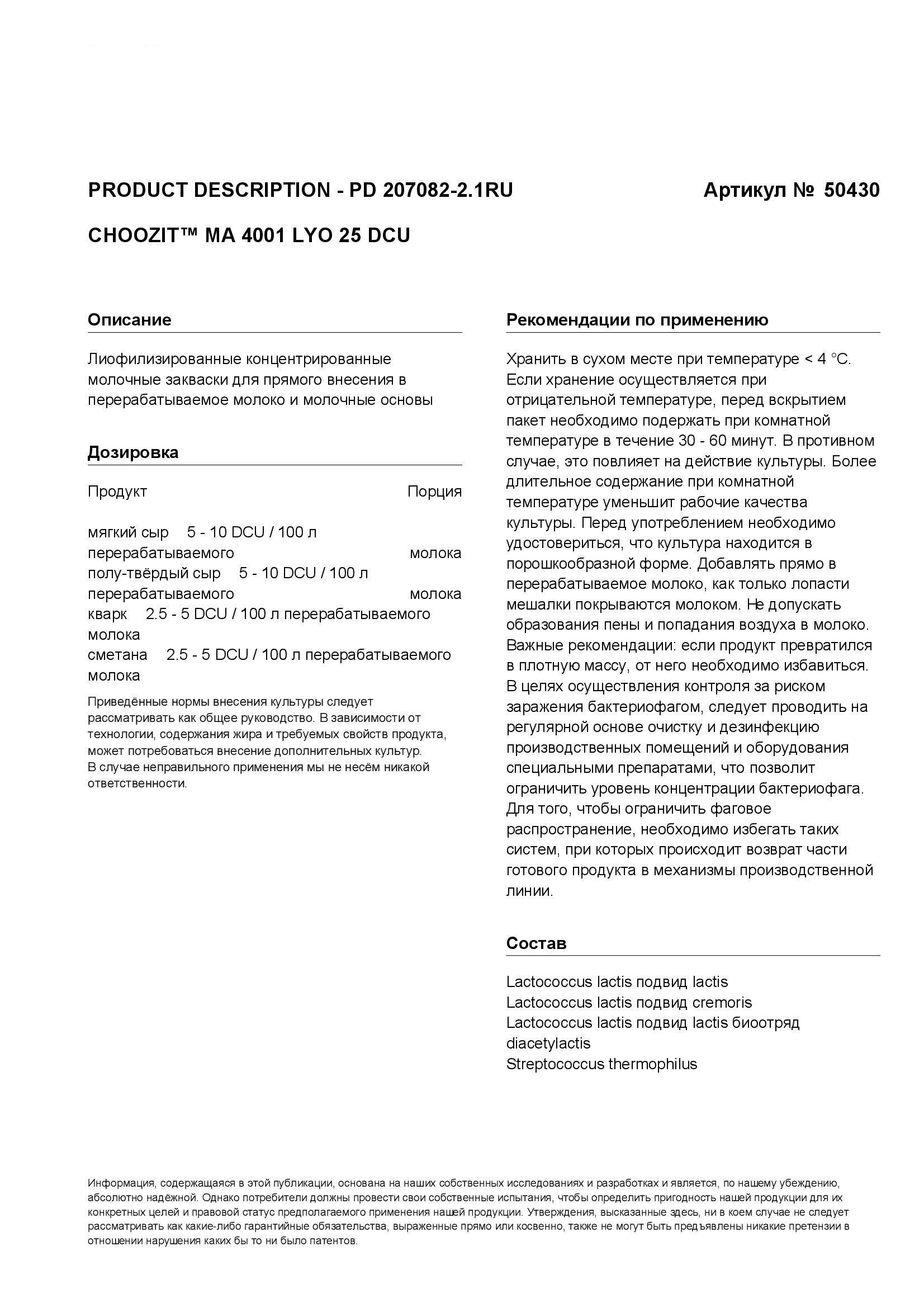 PRODUCT DESCRIPTION - PD 207082-2.1RU

Артикул № 50430

CHOOZIT™ MA 4001 LYO 25 DCU

Описание

Лиофилизированные концентрированные молочные закваски для прямого внесения в перерабатываемое молоко и молочные основы

Дозировка

Продукт Порция

мягкий сыр 5 - 10 DCU / 100 л перерабатываемого молока
полу-твёрдый сыр 5 - 10 DCU / 100 л перерабатываемого молока
кварк 2.5 - 5 DCU / 100 л перерабатываемого молока
сметана 2.5 - 5 DCU / 100 л перерабатываемого молока

Приведённые нормы внесения культуры следует рассматривать как общее руководство. В зависимости от технологии, содержания жира и требуемых свойств продукта, может потребоваться внесение дополнительных культур.
В случае неправильного применения мы не несём никакой ответственности.

Рекомендации по применению

Хранить в сухом месте при температуре < 4 °C. Если хранение осуществляется при отрицательной температуре, перед вскрытием пакет необходимо подержать при комнатной температуре в течение 30 - 60 минут. В противном случае, это повлияет на действие культуры. Более длительное содержание при комнатной температуре уменьшит рабочие качества культуры. Перед употреблением необходимо удостовериться, что культура находится в порошкообразной форме. Добавлять прямо в перерабатываемое молоко, как только лопасти мешалки покрываются молоком. Не допускать образования пены и попадания воздуха в молоко. Важные рекомендации: если продукт превратился в плотную массу, от него необходимо избавиться. В целях осуществления контроля за риском заражения бактериофагом, следует проводить на регулярной основе очистку и дезинфекцию производственных помещений и оборудования специальными препаратами, что позволит ограничить уровень концентрации бактериофага. Для того, чтобы ограничить фаговое распространение, необходимо избегать таких систем, при которых происходит возврат части готового продукта в механизмы производственной линии.

Состав

Lactococcus lactis подвид lactis
Lactococcus lactis подвид cremoris
Lactococcus lactis подвид lactis биоотряд diacetylactis
Streptococcus thermophilus

Информация, содержащаяся в этой публикации, основана на наших собственных исследованиях и разработках и является, по нашему убеждению, абсолютно надёжной. Однако потребители должны провести свои собственные испытания, чтобы определить пригодность нашей продукции для их конкретных целей и правовой статус предполагаемого применения нашей продукции. Утверждения, высказанные здесь, ни в коем случае не следует рассматривать как какие-либо гарантийные обязательства, выраженные прямо или косвенно, также не могут быть предъявлены никакие претензии в отношении нарушения каких бы то ни было патентов.